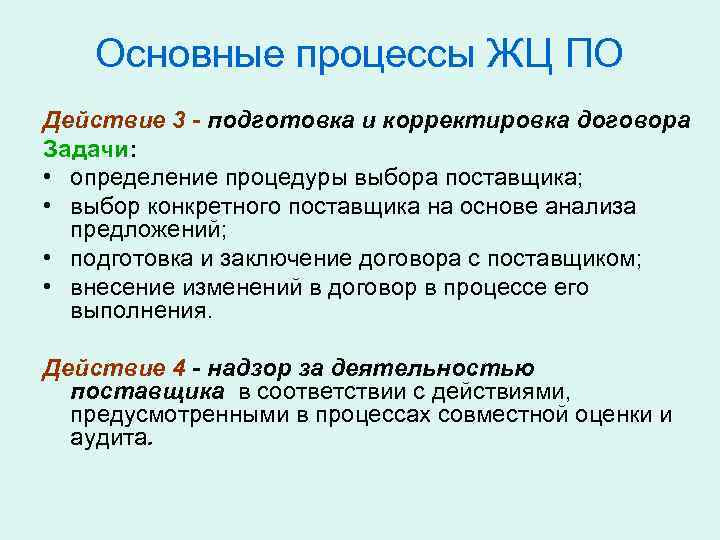 Основные процессы ЖЦ ПО

Действие 3 - подготовка и корректировка договора
Задачи:
• определение процедуры выбора поставщика;
• выбор конкретного поставщика на основе анализа предложений;
• подготовка и заключение договора с поставщиком;
• внесение изменений в договор в процессе его выполнения.

Действие 4 - надзор за деятельностью поставщика в соответствии с действиями, предусмотренными в процессах совместной оценки и аудита.